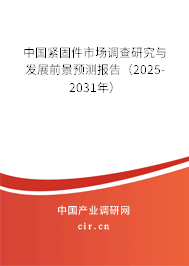 中国紧固件市场调查研究与发展前景预测报告（2025-2031年）

中国产业调研网

cir.cn